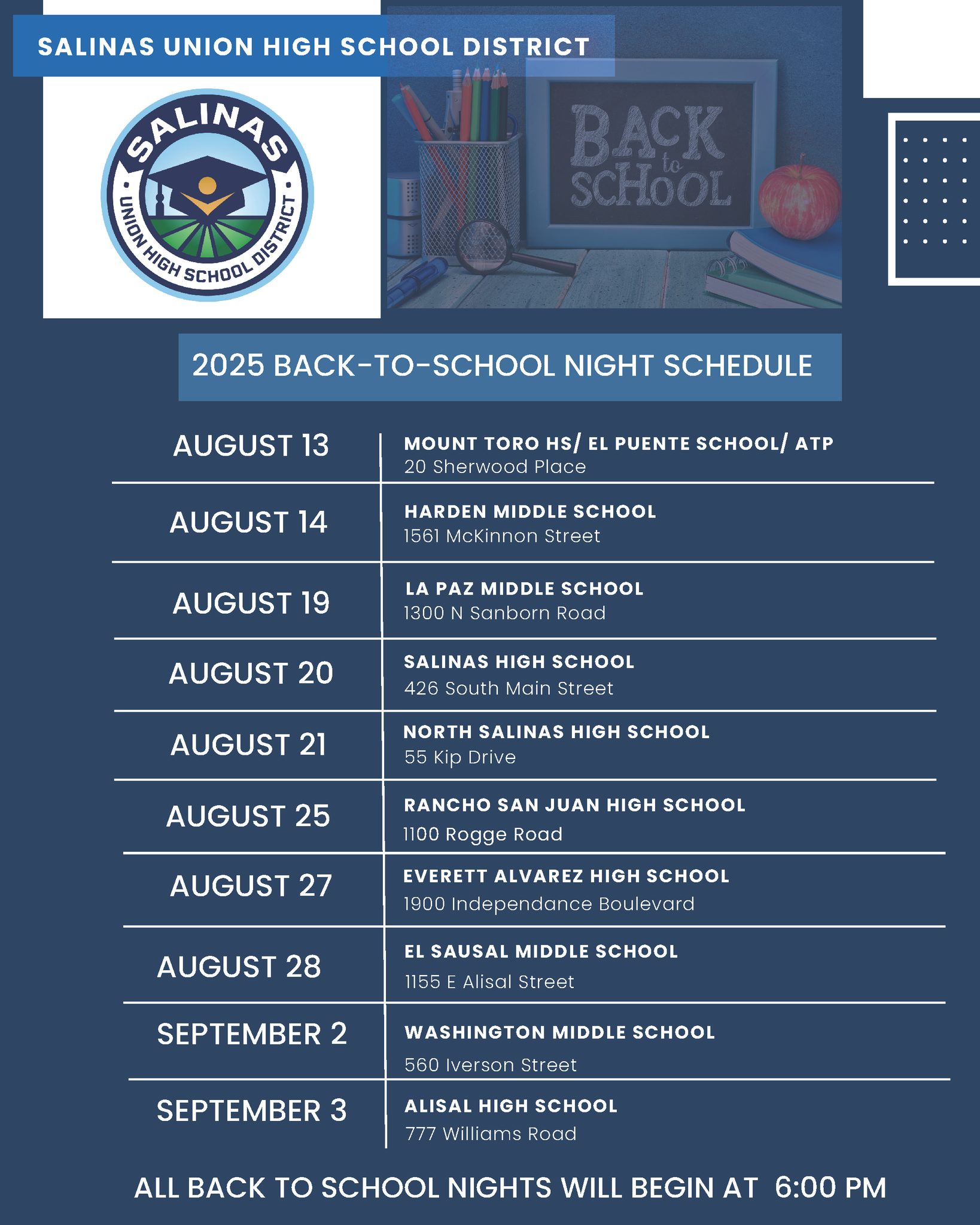 SALINAS UNION HIGH SCHOOL DISTRICT

SALINAS UNION HIGH SCHOOL DISTRICT

BACK to SCHOOL

2025 BACK-TO-SCHOOL NIGHT SCHEDULE

| | |
|---|---|
| AUGUST 13 | MOUNT TORO HS/ EL PUENTE SCHOOL/ ATP 20 Sherwood Place |
| AUGUST 14 | HARDEN MIDDLE SCHOOL 1561 McKinnon Street |
| AUGUST 19 | LA PAZ MIDDLE SCHOOL 1300 N Sanborn Road |
| AUGUST 20 | SALINAS HIGH SCHOOL 426 South Main Street |
| AUGUST 21 | NORTH SALINAS HIGH SCHOOL 55 Kip Drive |
| AUGUST 25 | RANCHO SAN JUAN HIGH SCHOOL 1100 Rogge Road |
| AUGUST 27 | EVERETT ALVAREZ HIGH SCHOOL 1900 Independance Boulevard |
| AUGUST 28 | EL SAUSAL MIDDLE SCHOOL 1155 E Alisal Street |
| SEPTEMBER 2 | WASHINGTON MIDDLE SCHOOL 560 Iverson Street |
| SEPTEMBER 3 | ALISAL HIGH SCHOOL 777 Williams Road |

ALL BACK TO SCHOOL NIGHTS WILL BEGIN AT 6:00 PM